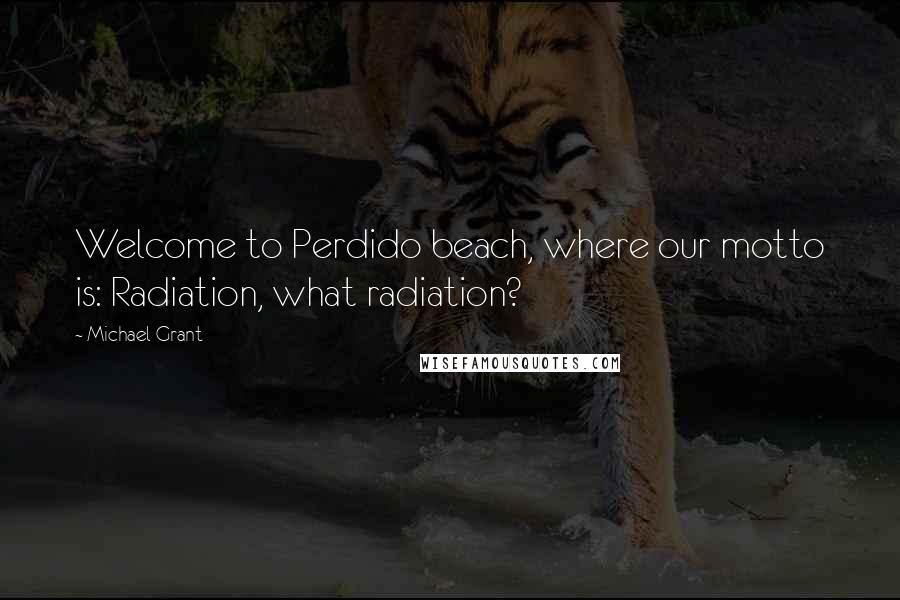 Welcome to Perdido beach, where our motto is: Radiation, what radiation?

~ Michael Grant

WISEFAMOUSQUOTES.COM